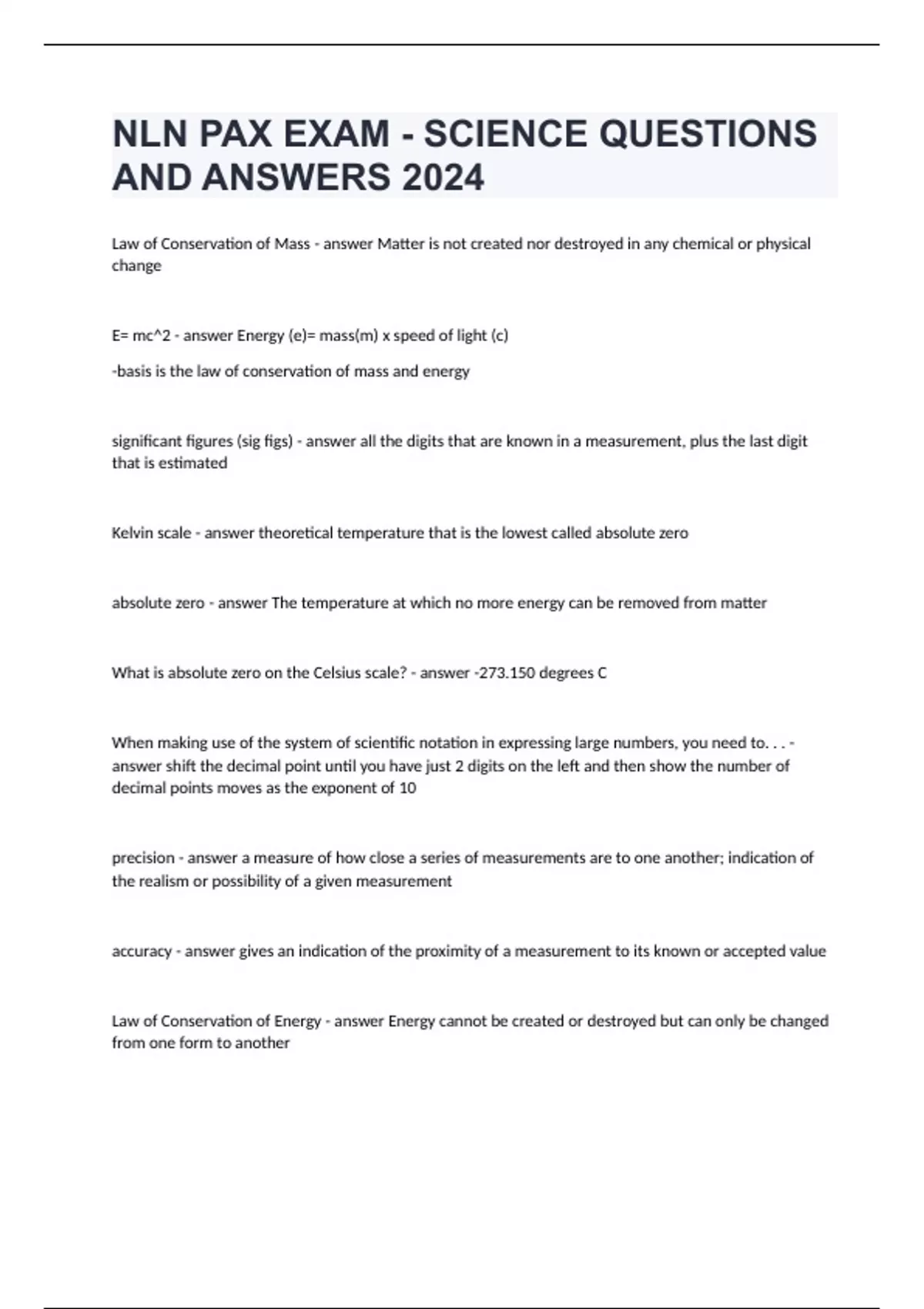 NLN PAX EXAM - SCIENCE QUESTIONS AND ANSWERS 2024

Law of Conservation of Mass - answer Matter is not created nor destroyed in any chemical or physical change

E= mc^2 - answer Energy (e)= mass(m) x speed of light (c)

-basis is the law of conservation of mass and energy

significant figures (sig figs) - answer all the digits that are known in a measurement, plus the last digit that is estimated

Kelvin scale - answer theoretical temperature that is the lowest called absolute zero

absolute zero - answer The temperature at which no more energy can be removed from matter

What is absolute zero on the Celsius scale? - answer -273.150 degrees C

When making use of the system of scientific notation in expressing large numbers, you need to. . . - answer shift the decimal point until you have just 2 digits on the left and then show the number of decimal points moves as the exponent of 10

precision - answer a measure of how close a series of measurements are to one another; indication of the realism or possibility of a given measurement

accuracy - answer gives an indication of the proximity of a measurement to its known or accepted value

Law of Conservation of Energy - answer Energy cannot be created or destroyed but can only be changed from one form to another